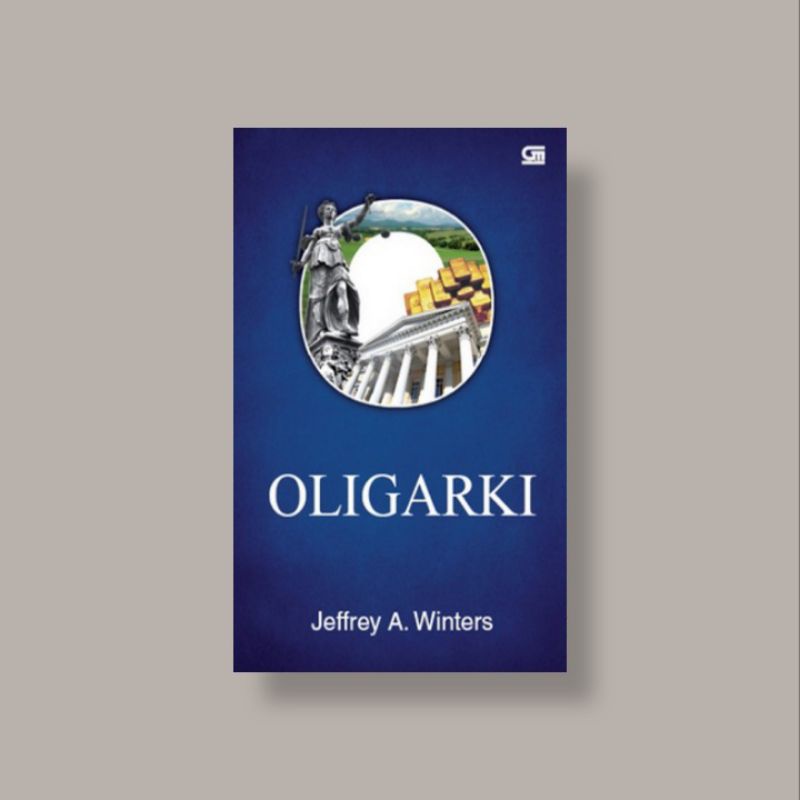 GM

OLIGARKI

Jeffrey A. Winters